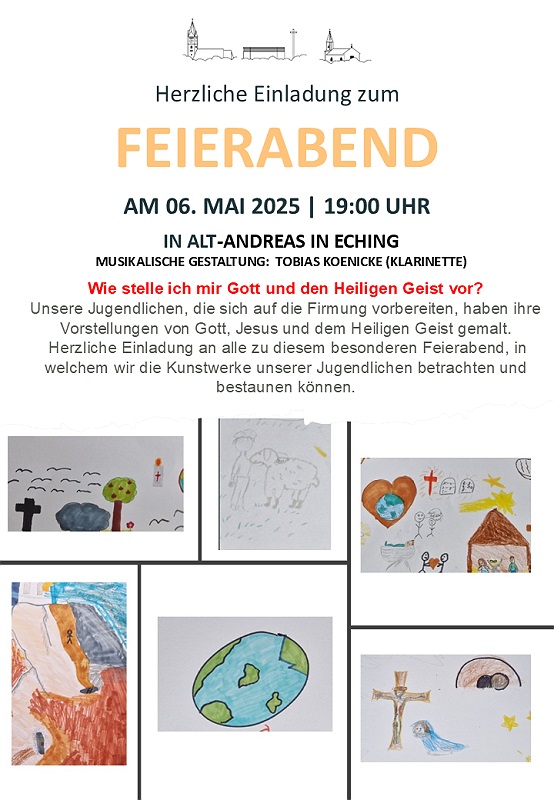 Herzliche Einladung zum

FEIERABEND

AM 06. MAI 2025 | 19:00 UHR

IN ALT-ANDREAS IN ECHING
MUSIKALISCHE GESTALTUNG: TOBIAS KOENICKE (KLARINETTE)

Wie stelle ich mir Gott und den Heiligen Geist vor?
Unsere Jugendlichen, die sich auf die Firmung vorbereiten, haben ihre Vorstellungen von Gott, Jesus und dem Heiligen Geist gemalt. Herzliche Einladung an alle zu diesem besonderen Feierabend, in welchem wir die Kunstwerke unserer Jugendlichen betrachten und bestaunen können.